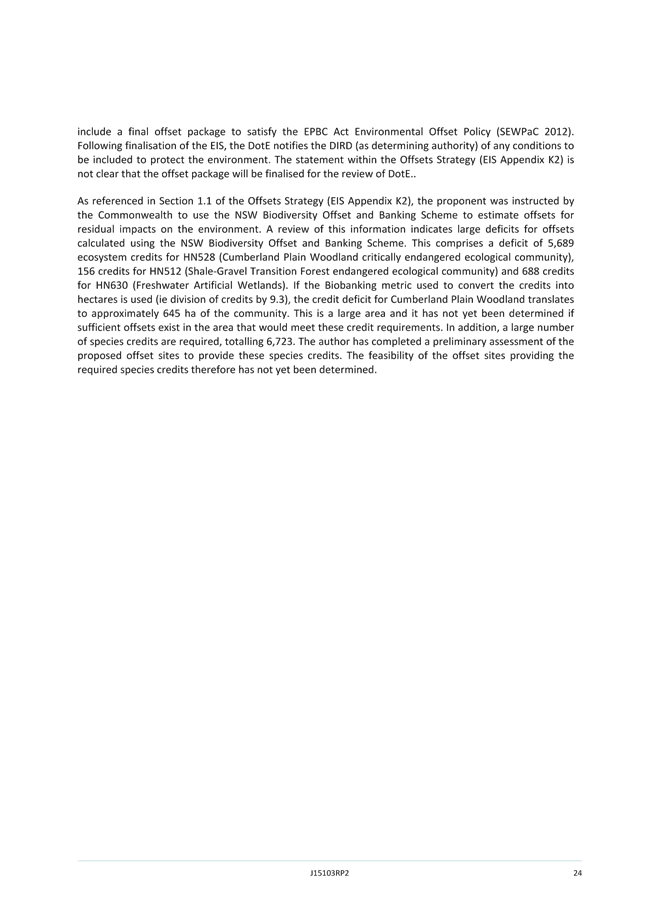 include a final offset package to satisfy the EPBC Act Environmental Offset Policy (SEWPaC 2012). Following finalisation of the EIS, the DotE notifies the DIRD (as determining authority) of any conditions to be included to protect the environment. The statement within the Offsets Strategy (EIS Appendix K2) is not clear that the offset package will be finalised for the review of DotE..

As referenced in Section 1.1 of the Offsets Strategy (EIS Appendix K2), the proponent was instructed by the Commonwealth to use the NSW Biodiversity Offset and Banking Scheme to estimate offsets for residual impacts on the environment. A review of this information indicates large deficits for offsets calculated using the NSW Biodiversity Offset and Banking Scheme. This comprises a deficit of 5,689 ecosystem credits for HN528 (Cumberland Plain Woodland critically endangered ecological community), 156 credits for HN512 (Shale-Gravel Transition Forest endangered ecological community) and 688 credits for HN630 (Freshwater Artificial Wetlands). If the Biobanking metric used to convert the credits into hectares is used (ie division of credits by 9.3), the credit deficit for Cumberland Plain Woodland translates to approximately 645 ha of the community. This is a large area and it has not yet been determined if sufficient offsets exist in the area that would meet these credit requirements. In addition, a large number of species credits are required, totalling 6,723. The author has completed a preliminary assessment of the proposed offset sites to provide these species credits. The feasibility of the offset sites providing the required species credits therefore has not yet been determined.

J15103RP2 24